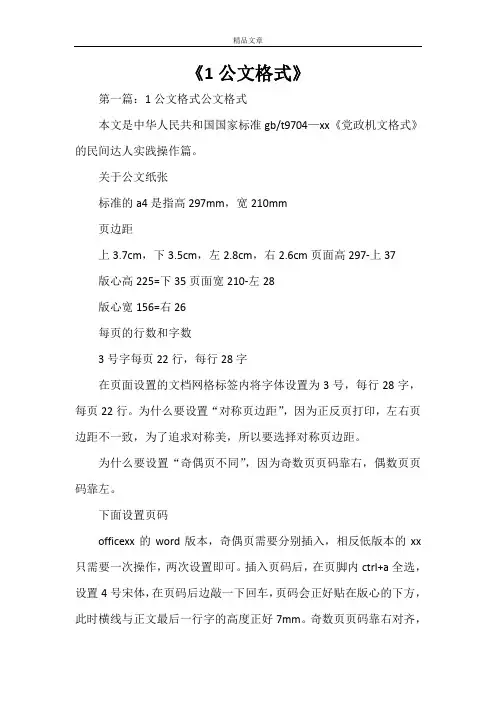 精品文章

《1 公文格式》

第一篇：1 公文格式公文格式

本文是中华人民共和国国家标准 gb/t9704—xx《党政机文格式》的民间达人实践操作篇。

关于公文纸张

标准的 a4 是指高 297mm，宽 210mm

页边距

上 3.7cm，下 3.5cm，左 2.8cm，右 2.6cm 页面高 297-上 37

版心高 225=下 35 页面宽 210-左 28

版心宽 156=右 26

每页的行数和字数

3 号字每页 22 行，每行 28 字

在页面设置的文档网格标签内将字体设置为 3 号，每行 28 字，每页 22 行。为什么要设置“对称页边距”，因为正反页打印，左右页边距不一致，为了追求对称美，所以要选择对称页边距。

为什么要设置“奇偶页不同”，因为奇数页页码靠右，偶数页页码靠左。

下面设置页码

officexx 的 word 版本，奇偶页需要分别插入，相反低版本的 xx 只需要一次操作，两次设置即可。插入页码后，在页脚内 ctrl+a 全选，设置 4 号宋体，在页码后边敲一下回车，页码会正好贴在版心的下方，此时横线与正文最后一行字的高度正好 7mm。奇数页页码靠右对齐，